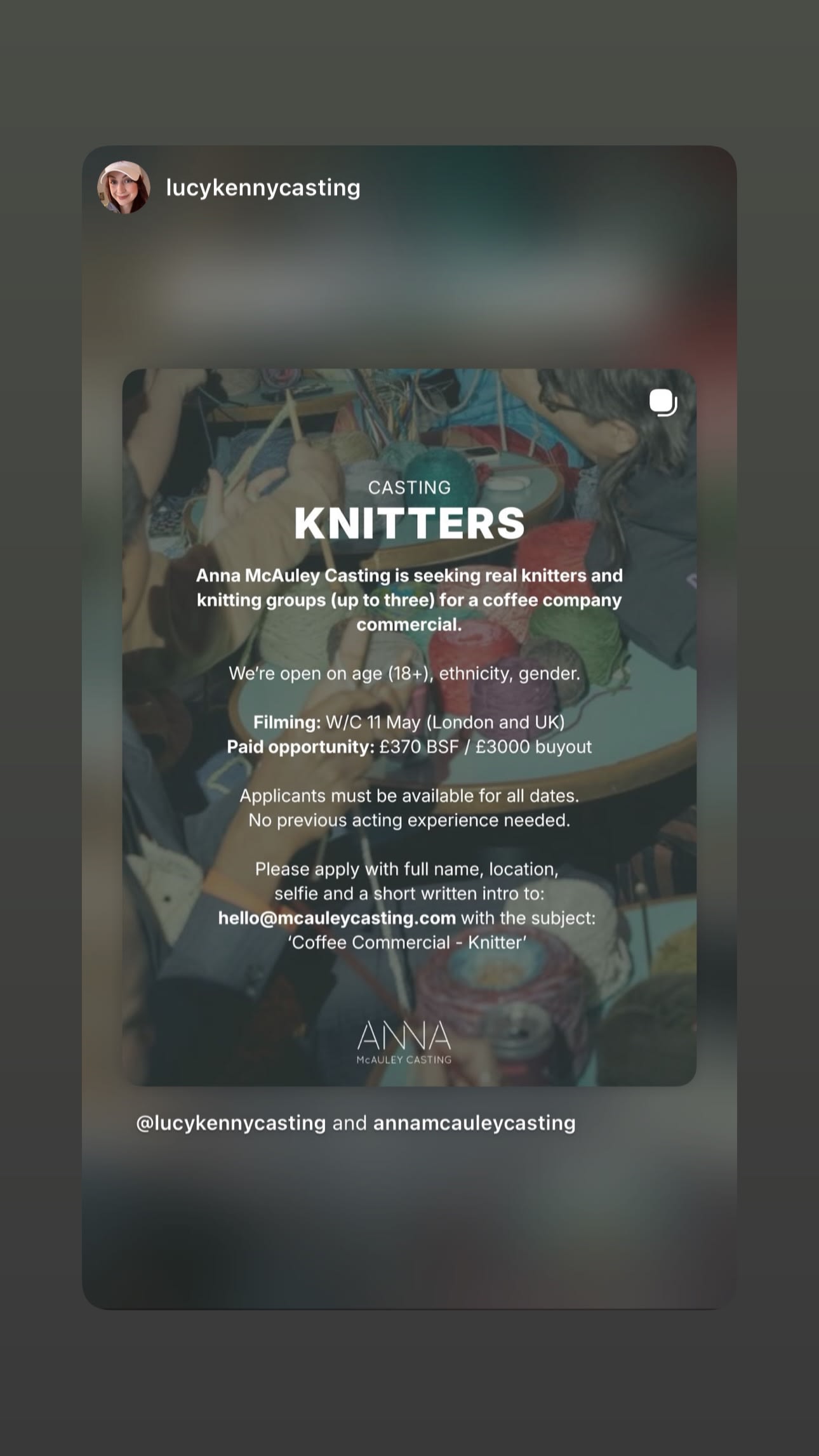 lucykennycasting

CASTING
KNITTERS

Anna McAuley Casting is seeking real knitters and knitting groups (up to three) for a coffee company commercial.

We're open on age (18+), ethnicity, gender.

Filming: W/C 11 May (London and UK)
Paid opportunity: £370 BSF / £3000 buyout

Applicants must be available for all dates.
No previous acting experience needed.

Please apply with full name, location, selfie and a short written intro to: hello@mcauleycasting.com with the subject: 'Coffee Commercial - Knitter'

ANNA
McAULEY CASTING

@lucykennycasting and annamcauleycasting